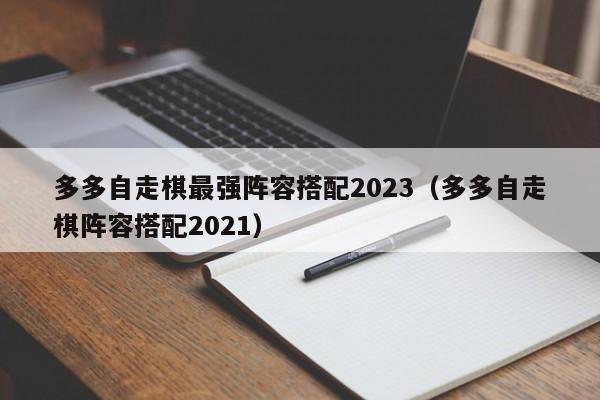 多多自走棋最强阵容搭配2023（多多自走棋阵容搭配2021）